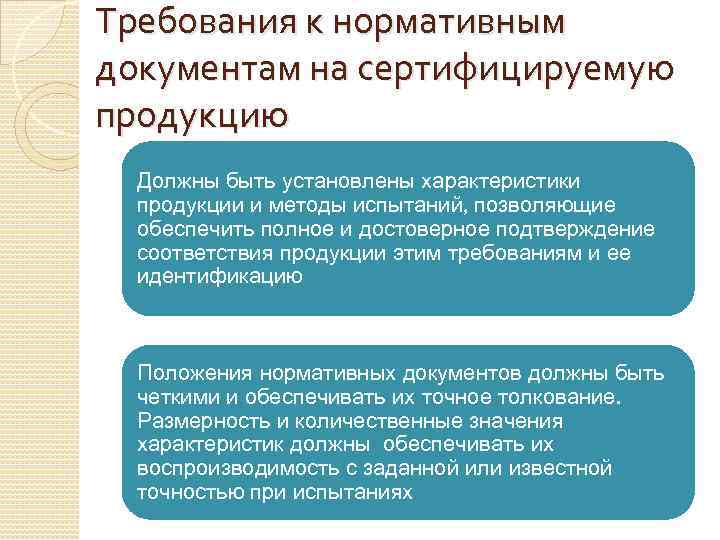 Требования к нормативным документам на сертифицируемую продукцию

Должны быть установлены характеристики продукции и методы испытаний, позволяющие обеспечить полное и достоверное подтверждение соответствия продукции этим требованиям и ее идентификацию

Положения нормативных документов должны быть четкими и обеспечивать их точное толкование. Размерность и количественные значения характеристик должны обеспечивать их воспроизводимость с заданной или известной точностью при испытаниях